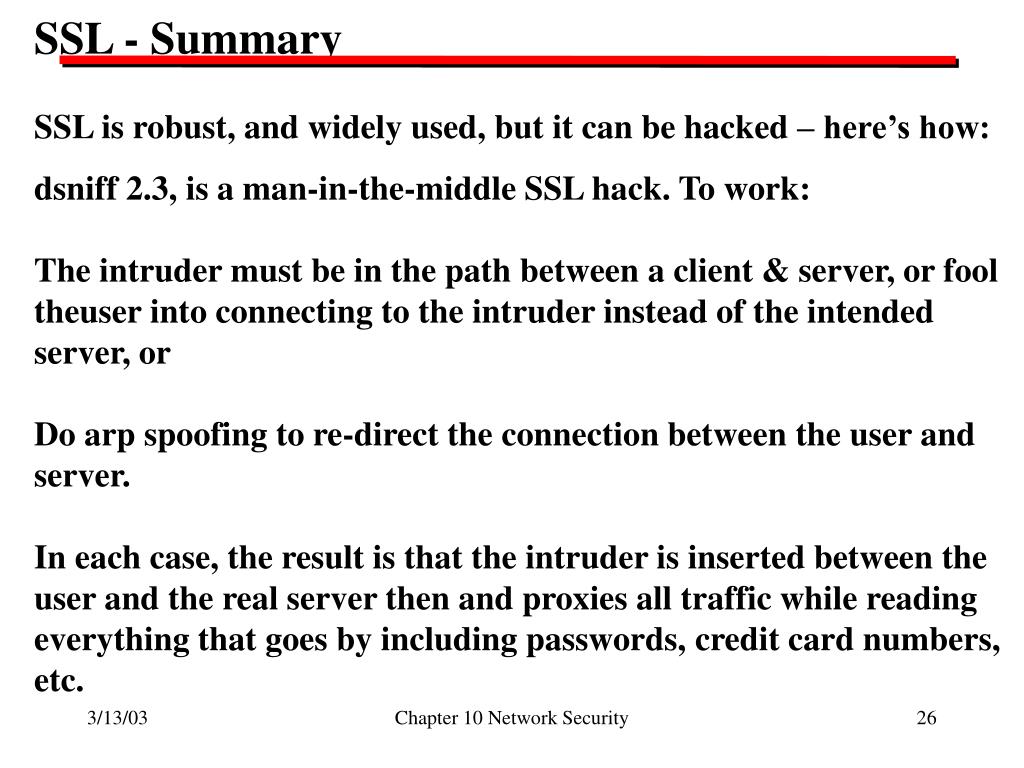 SSL - Summary

SSL is robust, and widely used, but it can be hacked – here's how:

dsniff 2.3, is a man-in-the-middle SSL hack. To work:

The intruder must be in the path between a client & server, or fool theuser into connecting to the intruder instead of the intended server, or

Do arp spoofing to re-direct the connection between the user and server.

In each case, the result is that the intruder is inserted between the user and the real server then and proxies all traffic while reading everything that goes by including passwords, credit card numbers, etc.

3/13/03

Chapter 10 Network Security

26